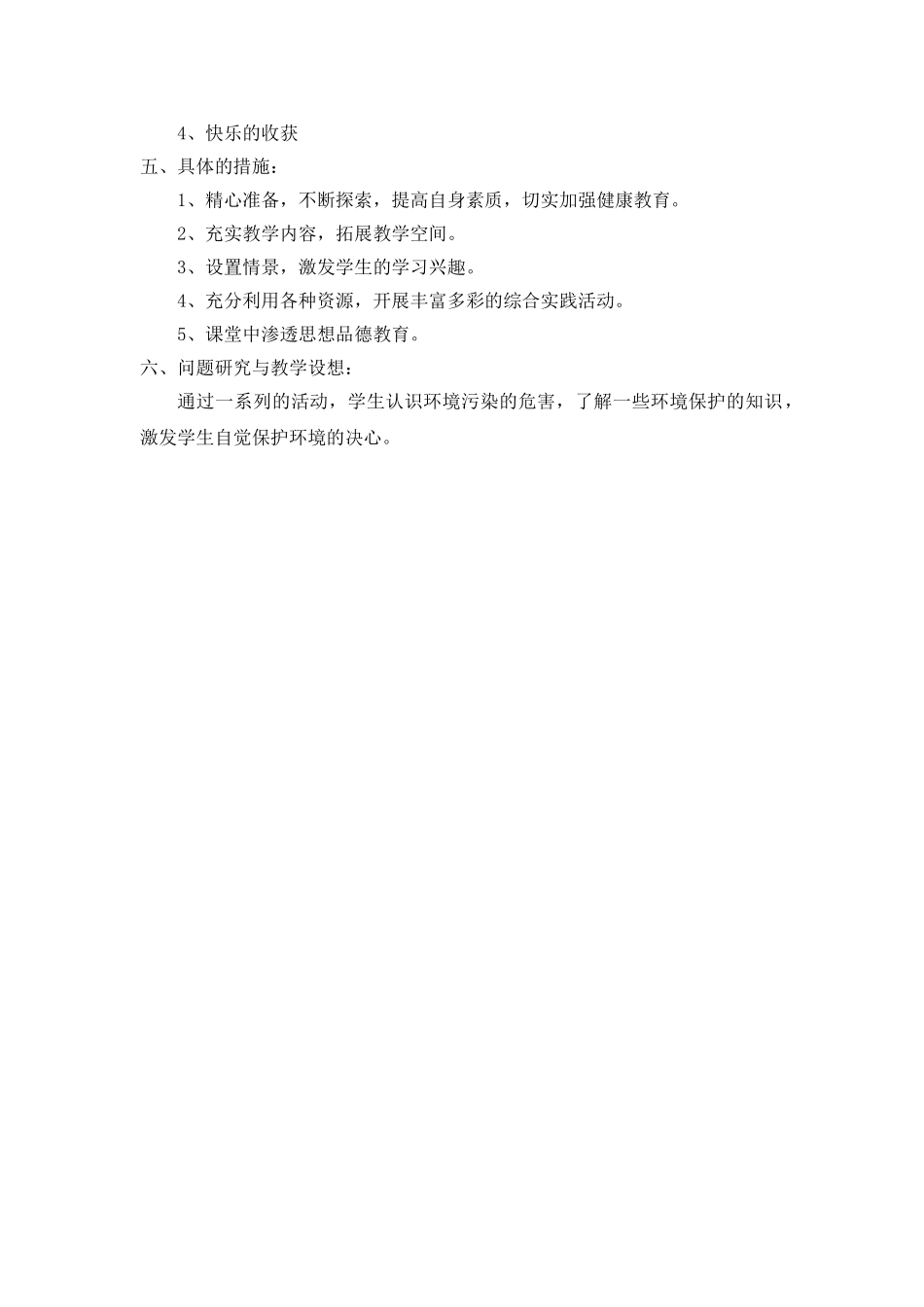 4、快乐的收获

五、具体的措施：

1、精心准备，不断探索，提高自身素质，切实加强健康教育。

2、充实教学内容，拓展教学空间。

3、设置情景，激发学生的学习兴趣。

4、充分利用各种资源，开展丰富多彩的综合实践活动。

5、课堂中渗透思想品德教育。

六、问题研究与教学设想：

通过一系列的活动，学生认识环境污染的危害，了解一些环境保护的知识，激发学生自觉保护环境的决心。